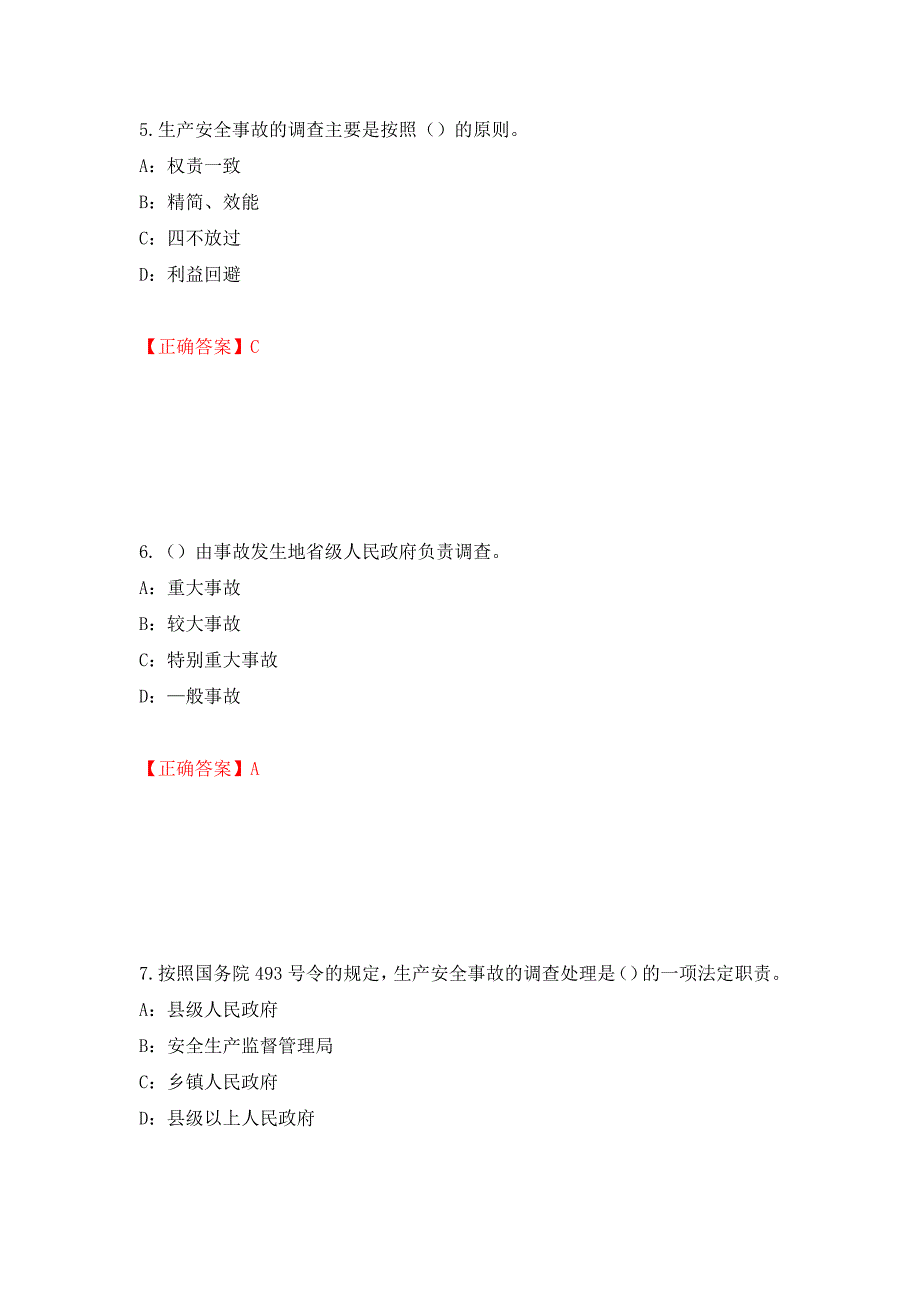 5.生产安全事故的调查主要是按照（）的原则。

A：权责一致

B：精简、效能

C：四不放过

D：利益回避

【正确答案】C

6.（）由事故发生地省级人民政府负责调查。

A：重大事故

B：较大事故

C：特别重大事故

D：一般事故

【正确答案】A

7.按照国务院 493 号令的规定，生产安全事故的调查处理是()的一项法定职责。

A：县级人民政府

B：安全生产监督管理局

C：乡镇人民政府

D：县级以上人民政府